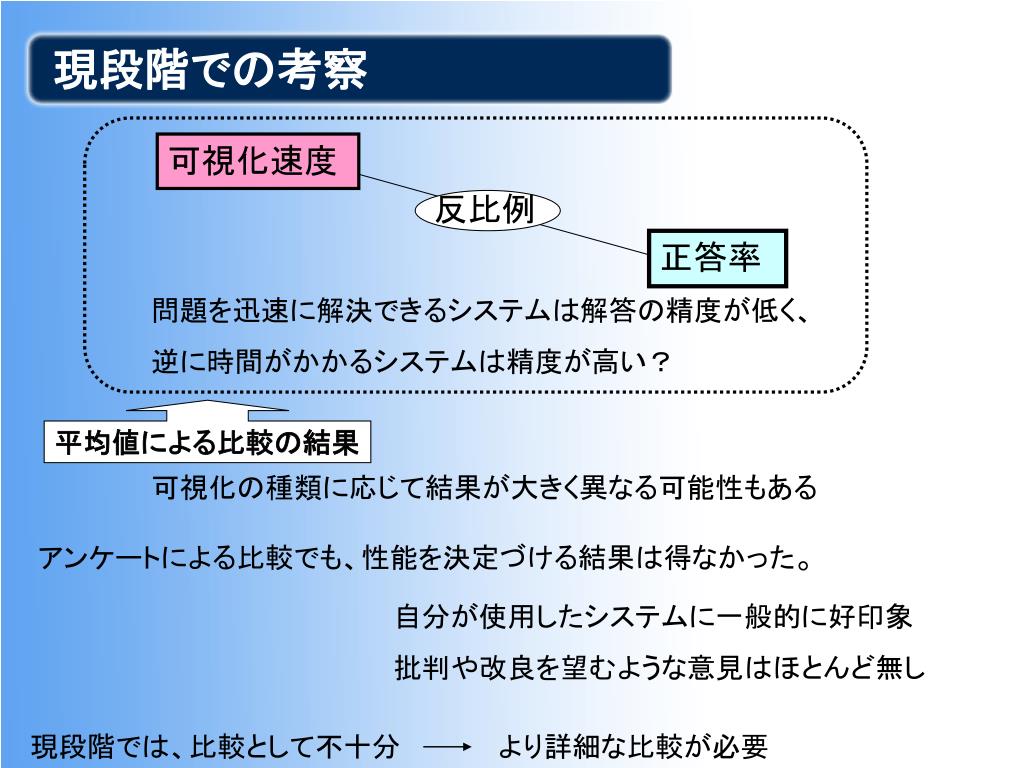 現段階での考察

可視化速度

反比例

正答率

問題を迅速に解決できるシステムは解答の精度が低く、
逆に時間がかかるシステムは精度が高い？

平均値による比較の結果

可視化の種類に応じて結果が大きく異なる可能性もある

アンケートによる比較でも、性能を決定づける結果は得なかった。

自分が使用したシステムに一般的に好印象

批判や改良を望むような意見はほとんど無し

現段階では、比較として不十分 → より詳細な比較が必要